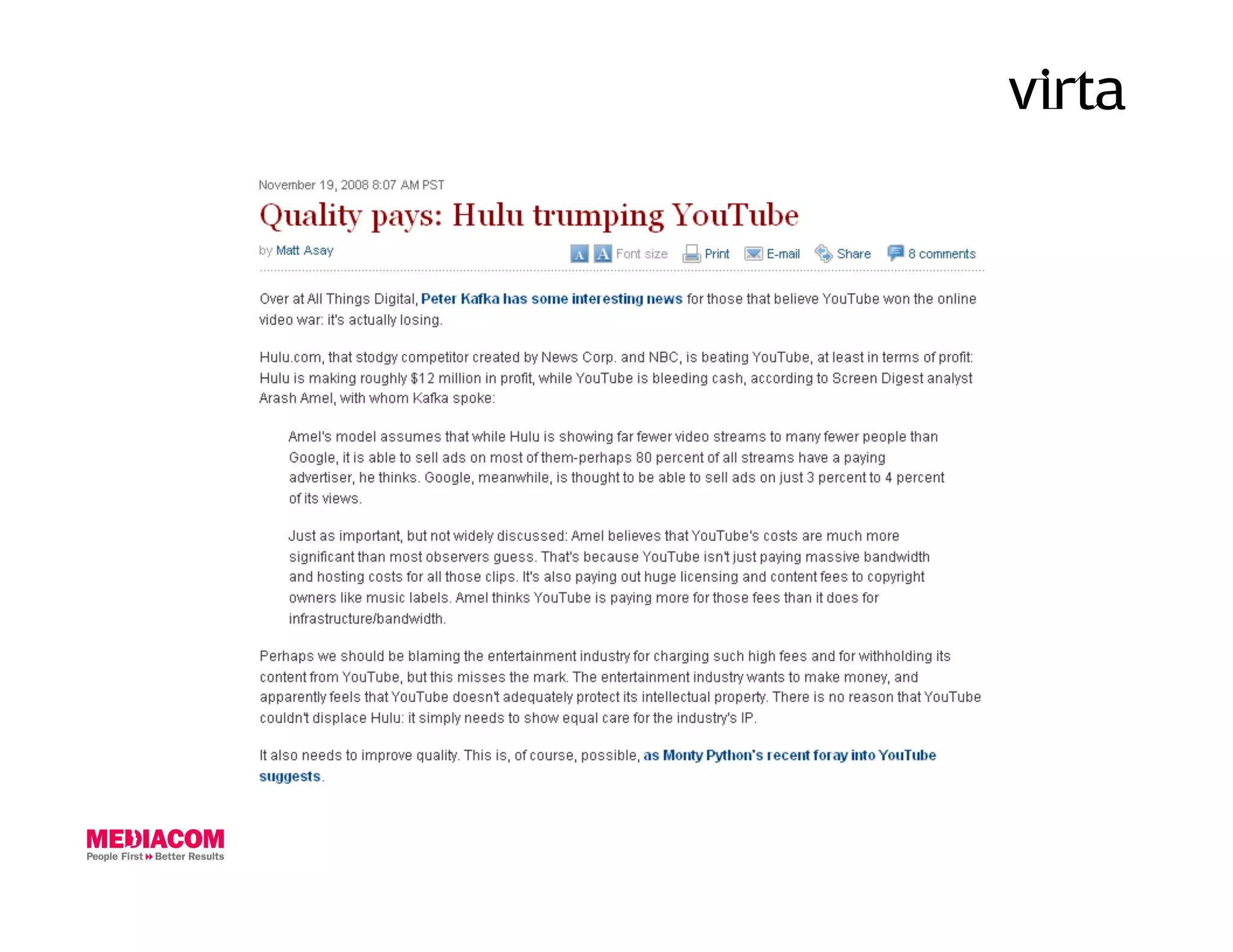 virta

November 19, 2008 8:07 AM PST

Quality pays: Hulu trumping YouTube

by Matt Asay

A A Font size Print E-mail Share 8 comments

Over at All Things Digital, Peter Kafka has some interesting news for those that believe YouTube won the online video war: it's actually losing.

Hulu.com, that stodgy competitor created by News Corp. and NBC, is beating YouTube, at least in terms of profit: Hulu is making roughly $12 million in profit, while YouTube is bleeding cash, according to Screen Digest analyst Arash Amel, with whom Kafka spoke:

Amel's model assumes that while Hulu is showing far fewer video streams to many fewer people than Google, it is able to sell ads on most of them-perhaps 80 percent of all streams have a paying advertiser, he thinks. Google, meanwhile, is thought to be able to sell ads on just 3 percent to 4 percent of its views.

Just as important, but not widely discussed: Amel believes that YouTube's costs are much more significant than most observers guess. That's because YouTube isn't just paying massive bandwidth and hosting costs for all those clips. It's also paying out huge licensing and content fees to copyright owners like music labels. Amel thinks YouTube is paying more for those fees than it does for infrastructure/bandwidth.

Perhaps we should be blaming the entertainment industry for charging such high fees and for withholding its content from YouTube, but this misses the mark. The entertainment industry wants to make money, and apparently feels that YouTube doesn't adequately protect its intellectual property. There is no reason that YouTube couldn't displace Hulu: it simply needs to show equal care for the industry's IP.

It also needs to improve quality. This is, of course, possible, as Monty Python's recent foray into YouTube suggests.

MEDIACOM
People First Better Results